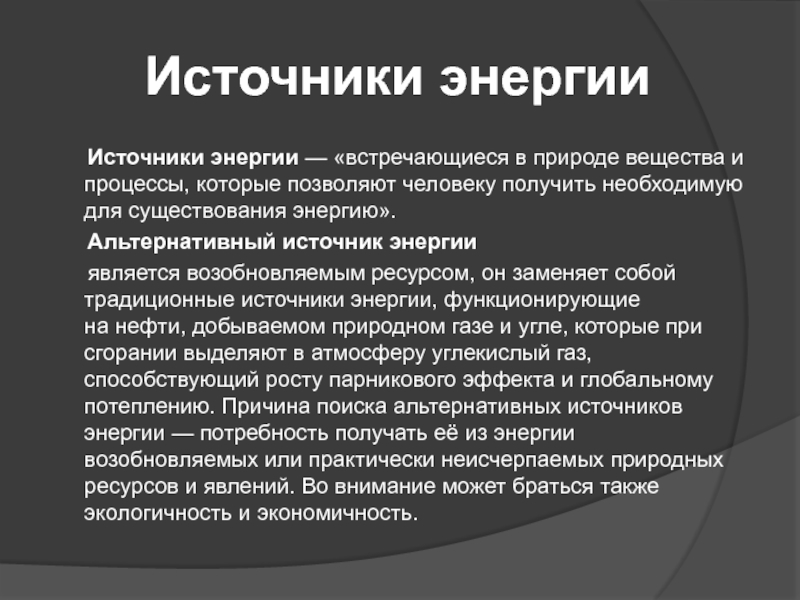 Источники энергии

Источники энергии — «встречающиеся в природе вещества и процессы, которые позволяют человеку получить необходимую для существования энергию».

Альтернативный источник энергии

является возобновляемым ресурсом, он заменяет собой традиционные источники энергии, функционирующие на нефти, добываемом природном газе и угле, которые при сгорании выделяют в атмосферу углекислый газ, способствующий росту парникового эффекта и глобальному потеплению. Причина поиска альтернативных источников энергии — потребность получать её из энергии возобновляемых или практически неисчерпаемых природных ресурсов и явлений. Во внимание может браться также экологичность и экономичность.